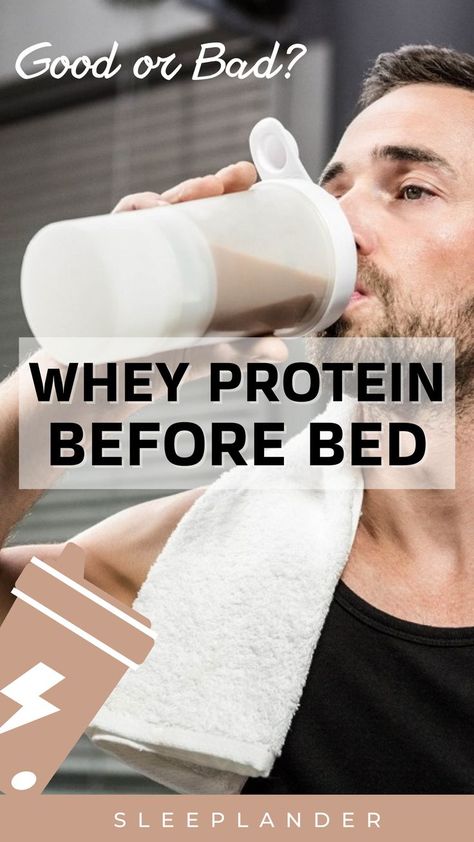 Good or Bad?

WHEY PROTEIN BEFORE BED

SLEEPLANDER